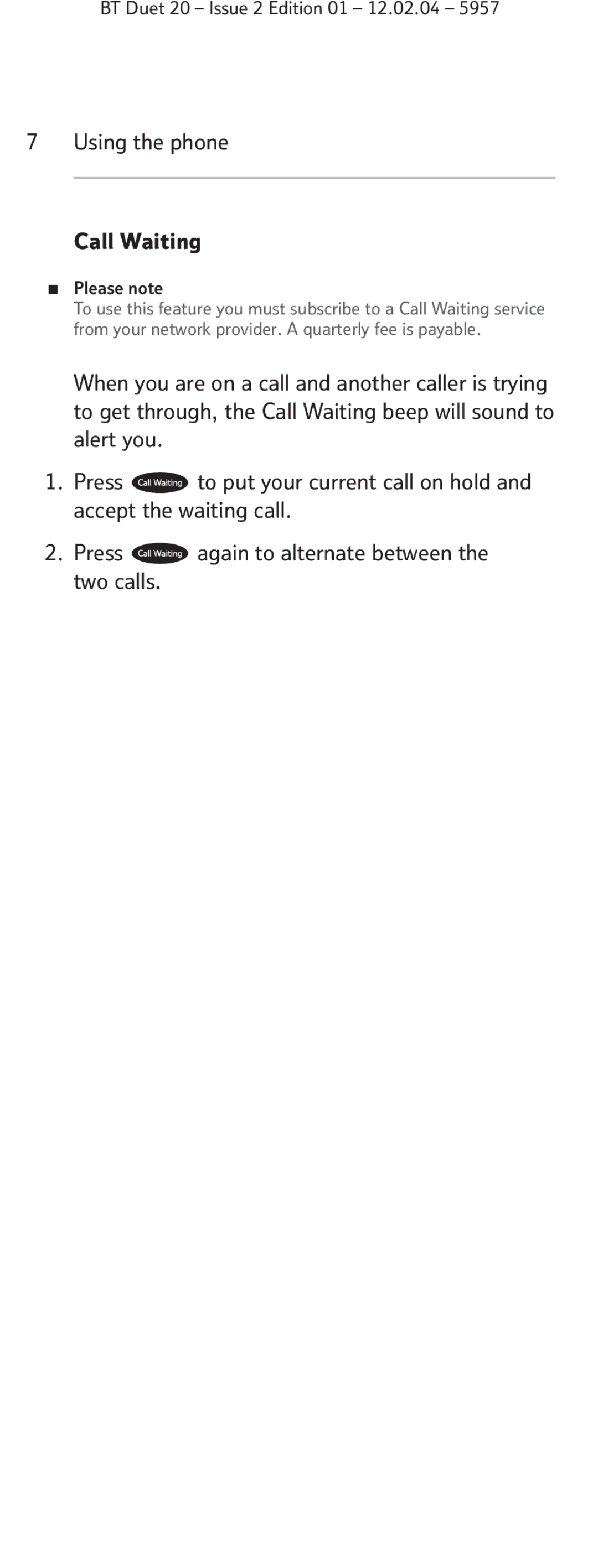 BT Duet 20 – Issue 2 Edition 01 – 12.02.04 – 5957

7 Using the phone

Call Waiting

■ Please note
To use this feature you must subscribe to a Call Waiting service from your network provider. A quarterly fee is payable.

When you are on a call and another caller is trying to get through, the Call Waiting beep will sound to alert you.

1. Press Call Waiting to put your current call on hold and accept the waiting call.

2. Press Call Waiting again to alternate between the two calls.